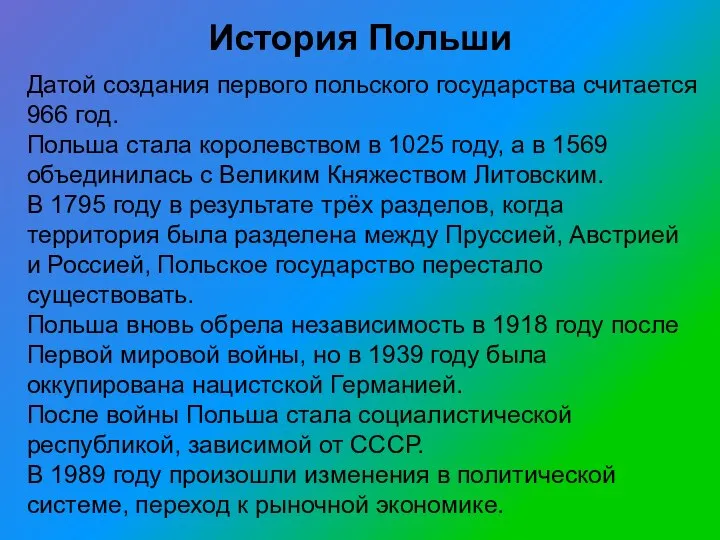 История Польши

Датой создания первого польского государства считается 966 год.
Польша стала королевством в 1025 году, а в 1569 объединилась с Великим Княжеством Литовским.
В 1795 году в результате трёх разделов, когда территория была разделена между Пруссией, Австрией и Россией, Польское государство перестало существовать.
Польша вновь обрела независимость в 1918 году после Первой мировой войны, но в 1939 году была оккупирована нацистской Германией.
После войны Польша стала социалистической республикой, зависимой от СССР.
В 1989 году произошли изменения в политической системе, переход к рыночной экономике.